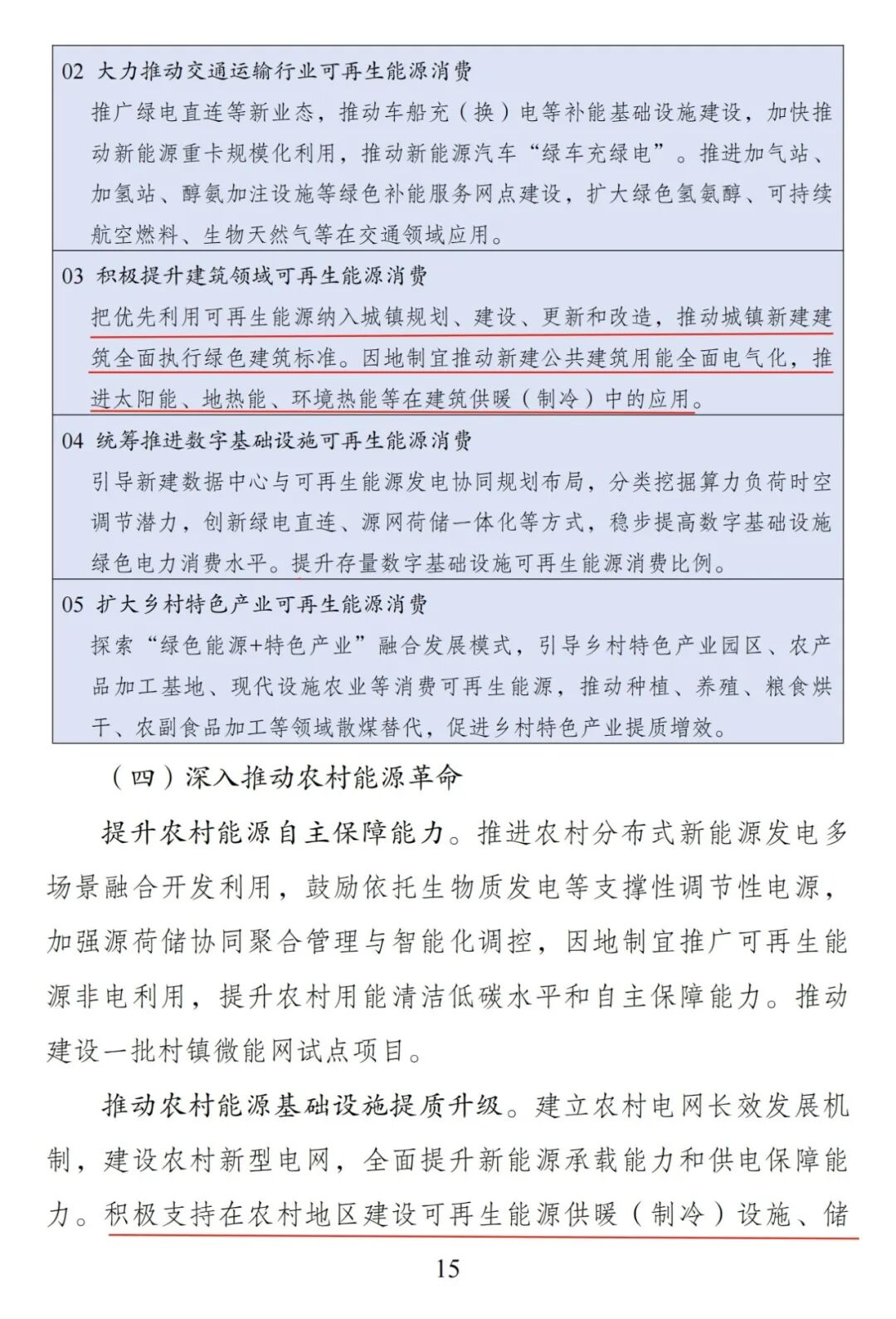 02 大力推动交通运输行业可再生能源消费

推广绿电直连等新业态，推动车船充（换）电等补能基础设施建设，加快推动新能源重卡规模化利用，推动新能源汽车“绿车充绿电”。推进加气站、加氢站、醇氨加注设施等绿色补能服务网点建设，扩大绿色氢氨醇、可持续航空燃料、生物天然气等在交通领域应用。

03 积极提升建筑领域可再生能源消费

把优先利用可再生能源纳入城镇规划、建设、更新和改造，推动城镇新建建筑全面执行绿色建筑标准。因地制宜推动新建公共建筑用能全面电气化，推进太阳能、地热能、环境热能等在建筑供暖（制冷）中的应用。

04 统筹推进数字基础设施可再生能源消费

引导新建数据中心与可再生能源发电协同规划布局，分类挖掘算力负荷时空调节潜力，创新绿电直连、源网荷储一体化等方式，稳步提高数字基础设施绿色电力消费水平。提升存量数字基础设施可再生能源消费比例。

05 扩大乡村特色产业可再生能源消费

探索“绿色能源+特色产业”融合发展模式，引导乡村特色产业园区、农产品加工基地、现代设施农业等消费可再生能源，推动种植、养殖、粮食烘干、农副食品加工等领域散煤替代，促进乡村特色产业提质增效。

（四）深入推动农村能源革命

提升农村能源自主保障能力。推进农村分布式新能源发电多场景融合开发利用，鼓励依托生物质发电等支撑性调节性电源，加强源荷储协同聚合管理与智能化调控，因地制宜推广可再生能源非电利用，提升农村用能清洁低碳水平和自主保障能力。推动建设一批村镇微能网试点项目。

推动农村能源基础设施提质升级。建立农村电网长效发展机制，建设农村新型电网，全面提升新能源承载能力和供电保障能力。积极支持在农村地区建设可再生能源供暖（制冷）设施、储

15